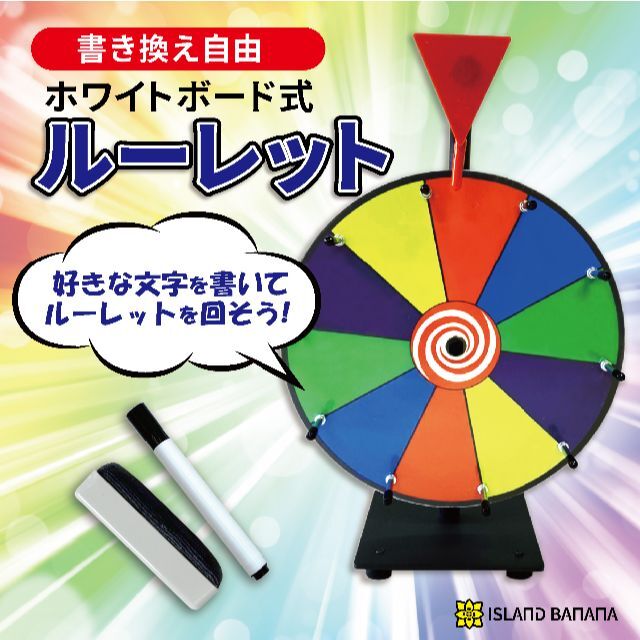 書き換え自由
ホワイトボード式
ルーレット

好きな文字を書いて
ルーレットを回そう!

ISLAND BANANA